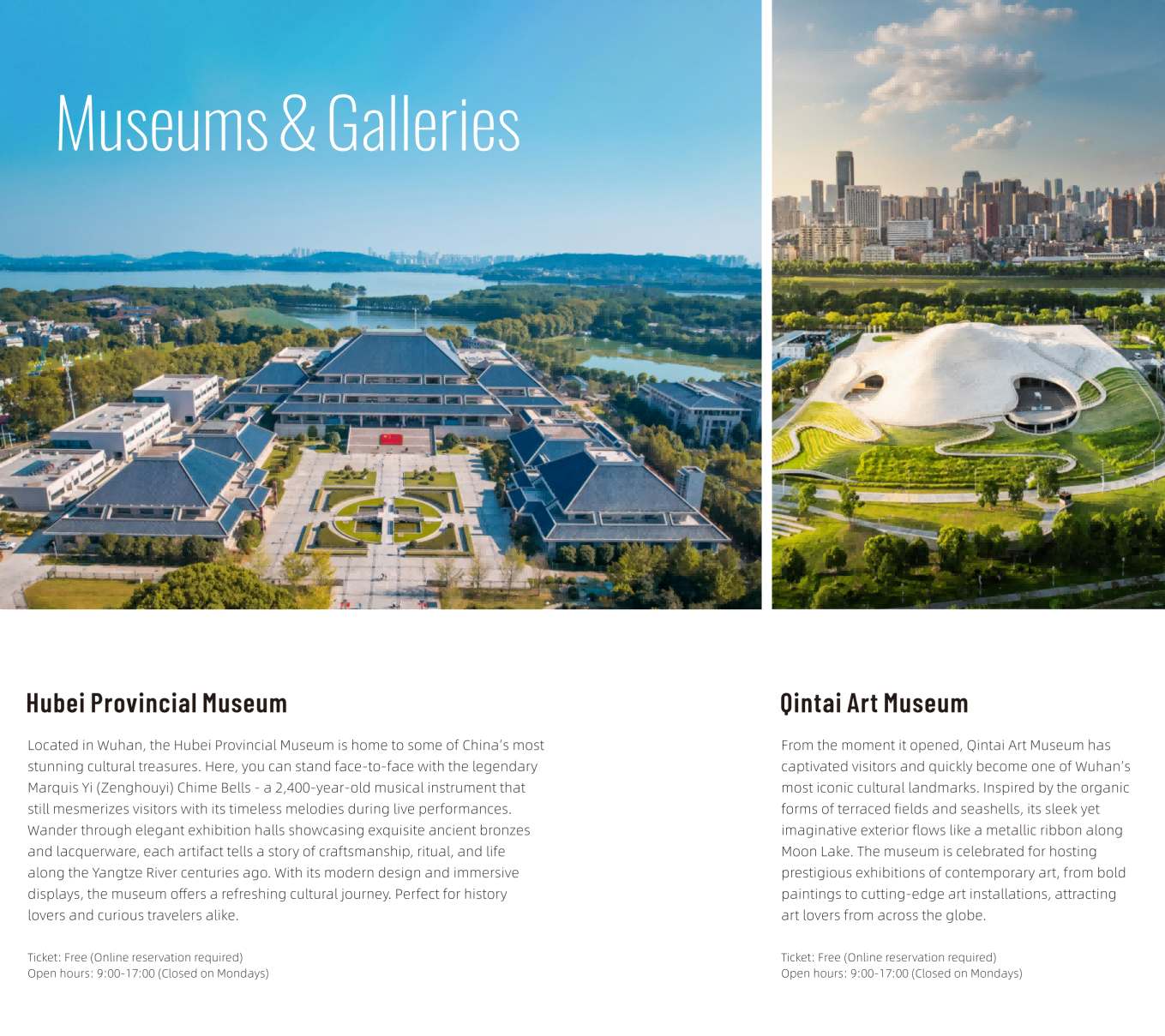 Museums & Galleries

Hubei Provincial Museum

Located in Wuhan, the Hubei Provincial Museum is home to some of China's most stunning cultural treasures. Here, you can stand face-to-face with the legendary Marquis Yi (Zenghouyi) Chime Bells - a 2,400-year-old musical instrument that still mesmerizes visitors with its timeless melodies during live performances. Wander through elegant exhibition halls showcasing exquisite ancient bronzes and lacquerware, each artifact tells a story of craftsmanship, ritual, and life along the Yangtze River centuries ago. With its modern design and immersive displays, the museum offers a refreshing cultural journey. Perfect for history lovers and curious travelers alike.

Ticket: Free (Online reservation required)
Open hours: 9:00-17:00 (Closed on Mondays)

Qintai Art Museum

From the moment it opened, Qintai Art Museum has captivated visitors and quickly become one of Wuhan's most iconic cultural landmarks. Inspired by the organic forms of terraced fields and seashells, its sleek yet imaginative exterior flows like a metallic ribbon along Moon Lake. The museum is celebrated for hosting prestigious exhibitions of contemporary art, from bold paintings to cutting-edge art installations, attracting art lovers from across the globe.

Ticket: Free (Online reservation required)
Open hours: 9:00-17:00 (Closed on Mondays)